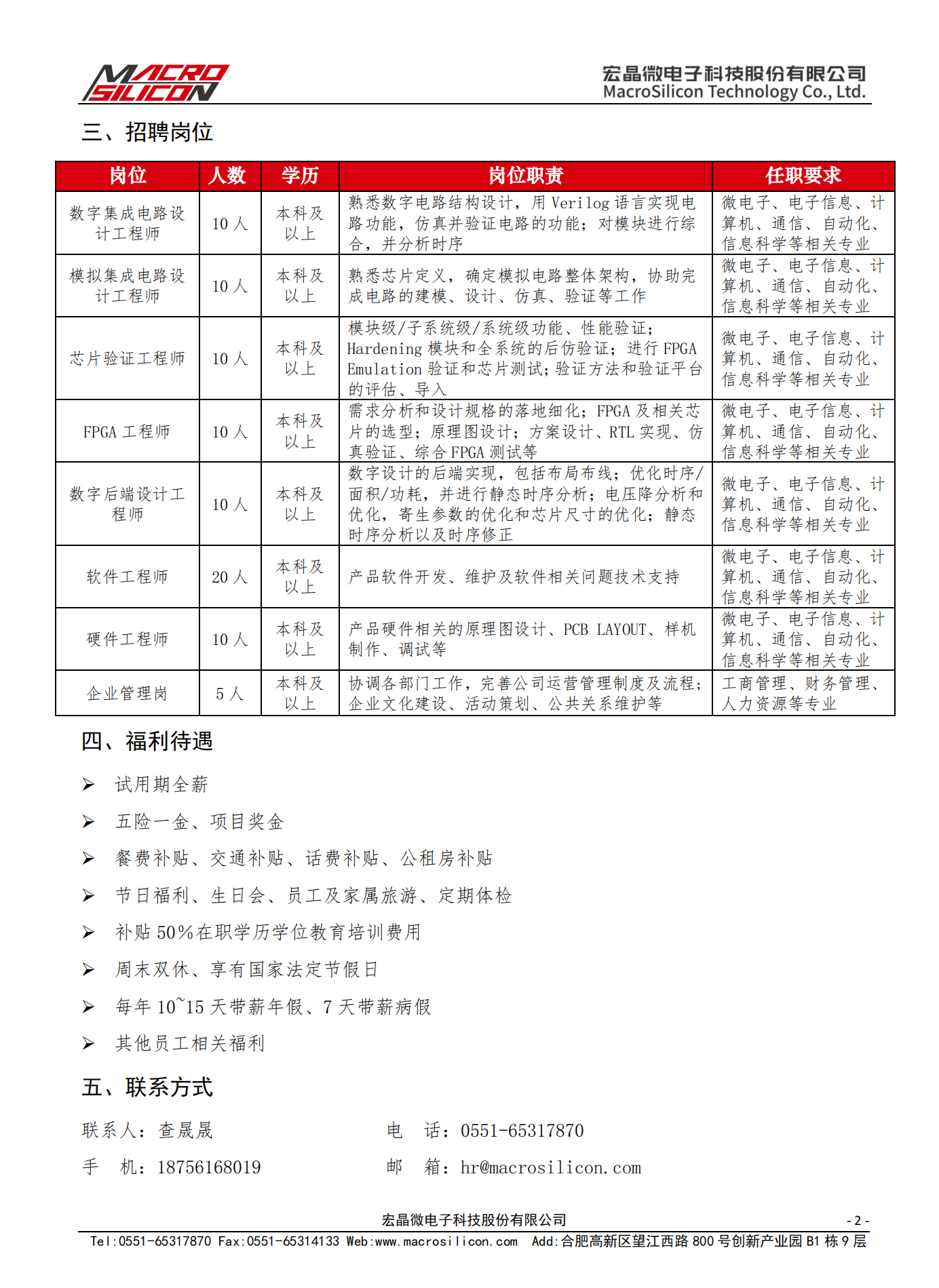 MACRO SILICON

宏晶微电子科技股份有限公司
MacroSilicon Technology Co., Ltd.

三、招聘岗位

| 岗位 | 人数 | 学历 | 岗位职责 | 任职要求 |
|---|---|---|---|---|
| 数字集成电路设计工程师 | 10 人 | 本科及以上 | 熟悉数字电路结构设计，用 Verilog 语言实现电路功能，仿真并验证电路的功能；对模块进行综合，并分析时序 | 微电子、电子信息、计算机、通信、自动化、信息科学等相关专业 |
| 模拟集成电路设计工程师 | 10 人 | 本科及以上 | 熟悉芯片定义，确定模拟电路整体架构，协助完成电路的建模、设计、仿真、验证等工作 | 微电子、电子信息、计算机、通信、自动化、信息科学等相关专业 |
| 芯片验证工程师 | 10 人 | 本科及以上 | 模块级/子系统级/系统级功能、性能验证；Hardening 模块和全系统的后仿验证；进行 FPGA Emulation 验证和芯片测试；验证方法和验证平台的评估、导入 | 微电子、电子信息、计算机、通信、自动化、信息科学等相关专业 |
| FPGA 工程师 | 10 人 | 本科及以上 | 需求分析和设计规格的落地细化；FPGA 及相关芯片的选型；原理图设计；方案设计、RTL 实现、仿真验证、综合 FPGA 测试等 | 微电子、电子信息、计算机、通信、自动化、信息科学等相关专业 |
| 数字后端设计工程师 | 10 人 | 本科及以上 | 数字设计的后端实现，包括布局布线；优化时序/面积/功耗，并进行静态时序分析；电压降分析和优化，寄生参数的优化和芯片尺寸的优化；静态时序分析以及时序修正 | 微电子、电子信息、计算机、通信、自动化、信息科学等相关专业 |
| 软件工程师 | 20 人 | 本科及以上 | 产品软件开发、维护及软件相关问题技术支持 | 微电子、电子信息、计算机、通信、自动化、信息科学等相关专业 |
| 硬件工程师 | 10 人 | 本科及以上 | 产品硬件相关的原理图设计、PCB LAYOUT、样机制作、调试等 | 微电子、电子信息、计算机、通信、自动化、信息科学等相关专业 |
| 企业管理岗 | 5 人 | 本科及以上 | 协调各部门工作，完善公司运营管理制度及流程；企业文化建设、活动策划、公共关系维护等 | 工商管理、财务管理、人力资源等专业 |

四、福利待遇

➢ 试用期全薪
➢ 五险一金、项目奖金
➢ 餐费补贴、交通补贴、话费补贴、公租房补贴
➢ 节日福利、生日会、员工及家属旅游、定期体检
➢ 补贴 50%在职学历学位教育培训费用
➢ 周末双休、享有国家法定节假日
➢ 每年 10~15 天带薪年假、7 天带薪病假
➢ 其他员工相关福利

五、联系方式

联系人：查晟晟　　电　话：0551-65317870
手　机：18756168019　　邮　箱：hr@macrosilicon.com

宏晶微电子科技股份有限公司　- 2 -
Tel:0551-65317870 Fax:0551-65314133 Web:www.macrosilicon.com　Add:合肥高新区望江西路 800 号创新产业园 B1 栋 9 层